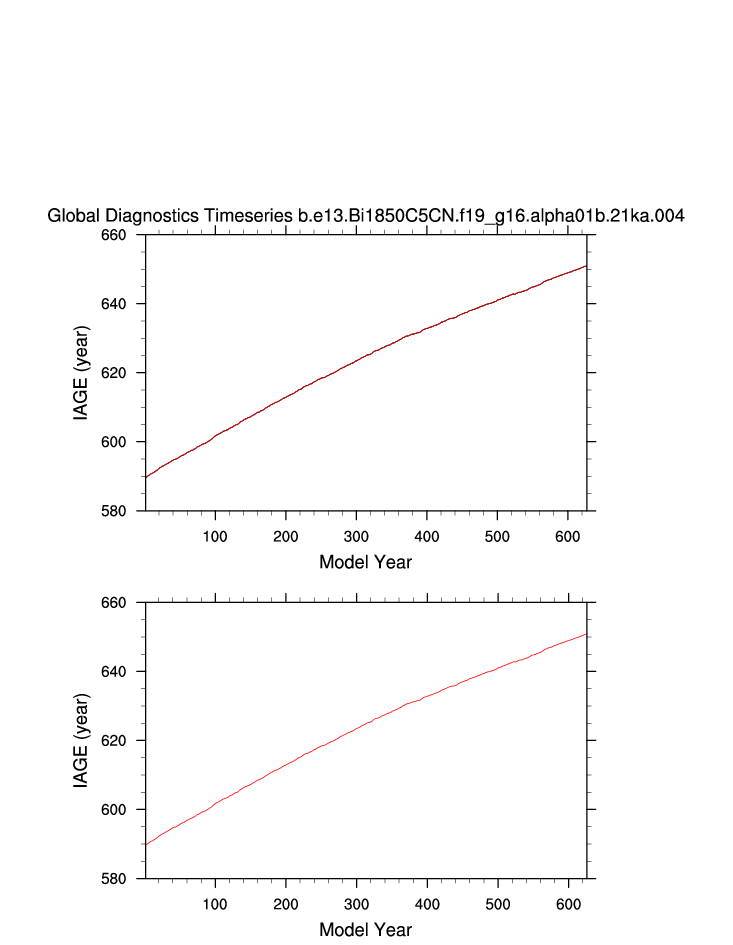 Global Diagnostics Timeseries b.e13.Bi1850C5CN.f19_g16.alpha01b.21ka.004

660
640
620
600
580
IAGE (year)
100
200
300
400
500
600
Model Year

660
640
620
600
580
IAGE (year)
100
200
300
400
500
600
Model Year